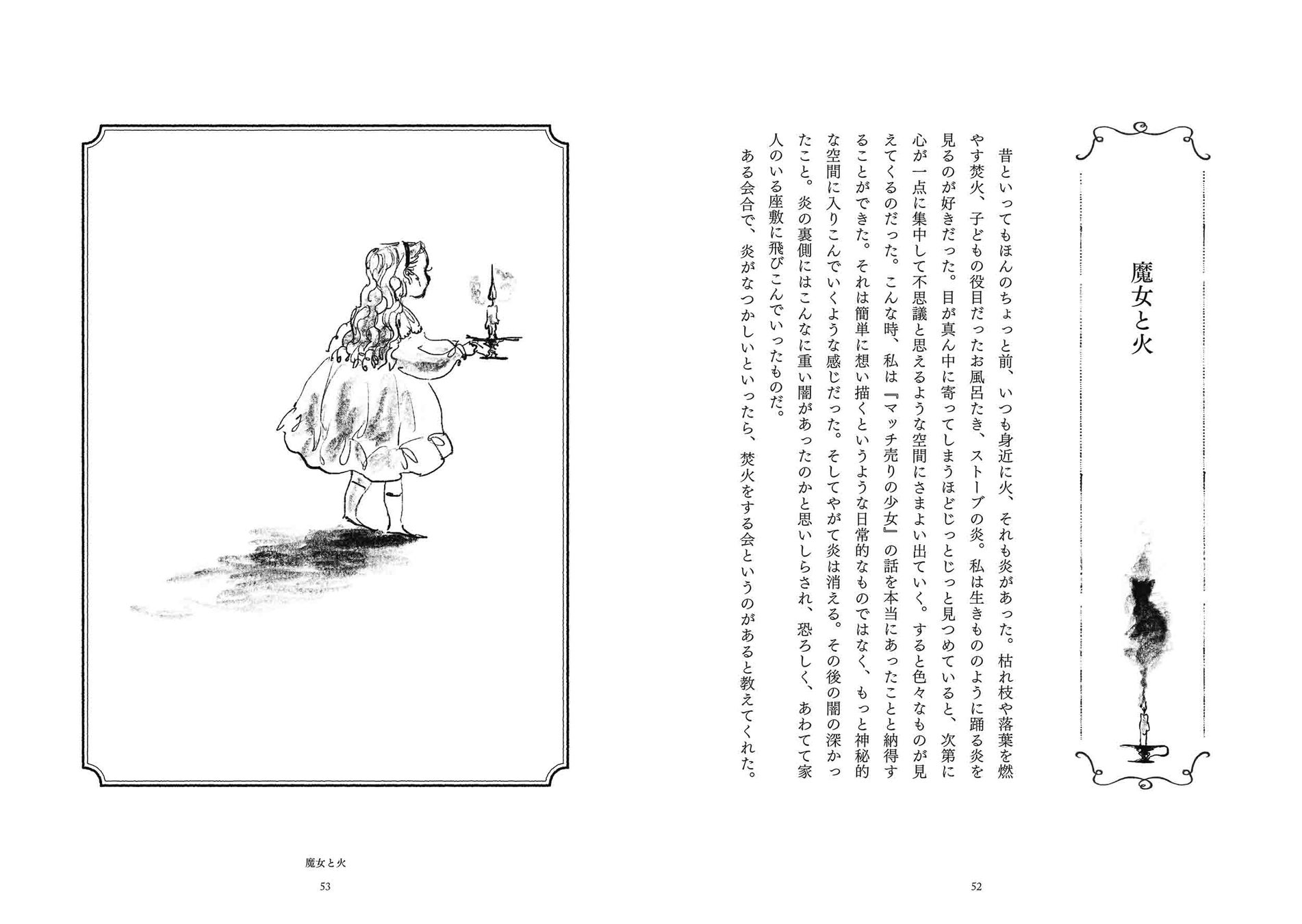 魔女と火

昔といってもほんのちょっと前、いつも身近に火、それも炎があった。枯れ枝や落葉を燃やす焚火、子どもの役目だったお風呂たき、ストーブの炎。私は生きもののように踊る炎を見るのが好きだった。目が真ん中に寄ってしまうほどじっとじっと見つめていると、次第に心が一点に集中して不思議と思えるような空間にさまよい出ていく。すると色々なものが見えてくるのだった。こんな時、私は『マッチ売りの少女』の話を本当にあったことと納得することができた。それは簡単に想い描くというような日常的なものではなく、もっと神秘的な空間に入りこんでいくような感じだった。そしてやがて炎は消える。その後の闇の深かったこと。炎の裏側にはこんなに重い闇があったのかと思いしらされ、恐ろしく、あわてて家人のいる座敷に飛びこんでいったものだ。

ある会合で、炎がなつかしいといったら、焚火をする会というのがあると教えてくれた。

52

魔女と火
53